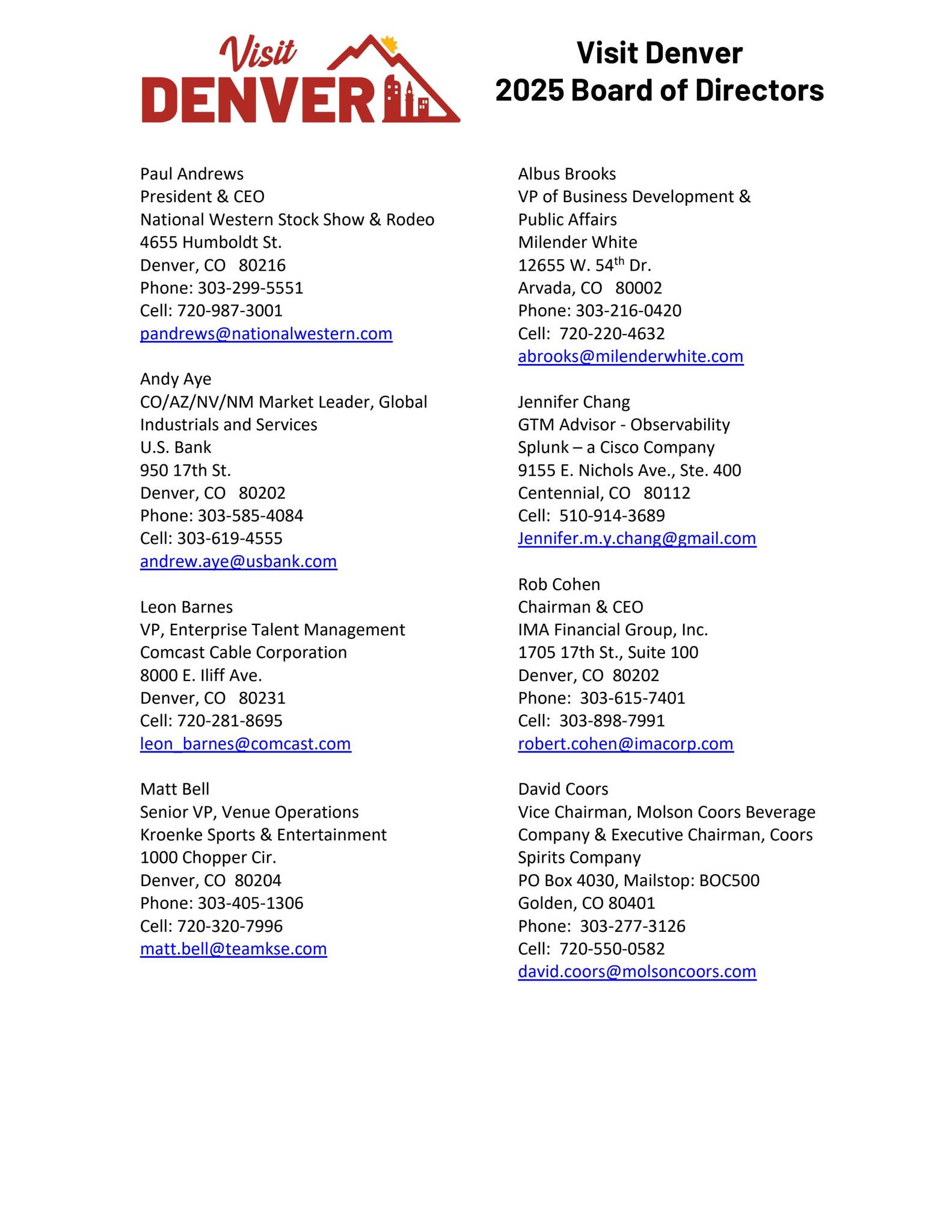 Visit DENVER

Visit Denver
2025 Board of Directors

Paul Andrews
President & CEO
National Western Stock Show & Rodeo
4655 Humboldt St.
Denver, CO 80216
Phone: 303-299-5551
Cell: 720-987-3001
pandrews@nationalwestern.com

Andy Aye
CO/AZ/NV/NM Market Leader, Global Industrials and Services
U.S. Bank
950 17th St.
Denver, CO 80202
Phone: 303-585-4084
Cell: 303-619-4555
andrew.aye@usbank.com

Leon Barnes
VP, Enterprise Talent Management
Comcast Cable Corporation
8000 E. Iliff Ave.
Denver, CO 80231
Cell: 720-281-8695
leon_barnes@comcast.com

Matt Bell
Senior VP, Venue Operations
Kroenke Sports & Entertainment
1000 Chopper Cir.
Denver, CO 80204
Phone: 303-405-1306
Cell: 720-320-7996
matt.bell@teamkse.com

Albus Brooks
VP of Business Development & Public Affairs
Milender White
12655 W. 54$^{th}$ Dr.
Arvada, CO 80002
Phone: 303-216-0420
Cell: 720-220-4632
abrooks@milenderwhite.com

Jennifer Chang
GTM Advisor - Observability
Splunk – a Cisco Company
9155 E. Nichols Ave., Ste. 400
Centennial, CO 80112
Cell: 510-914-3689
Jennifer.m.y.chang@gmail.com

Rob Cohen
Chairman & CEO
IMA Financial Group, Inc.
1705 17th St., Suite 100
Denver, CO 80202
Phone: 303-615-7401
Cell: 303-898-7991
robert.cohen@imacorp.com

David Coors
Vice Chairman, Molson Coors Beverage Company & Executive Chairman, Coors Spirits Company
PO Box 4030, Mailstop: BOC500
Golden, CO 80401
Phone: 303-277-3126
Cell: 720-550-0582
david.coors@molsoncoors.com